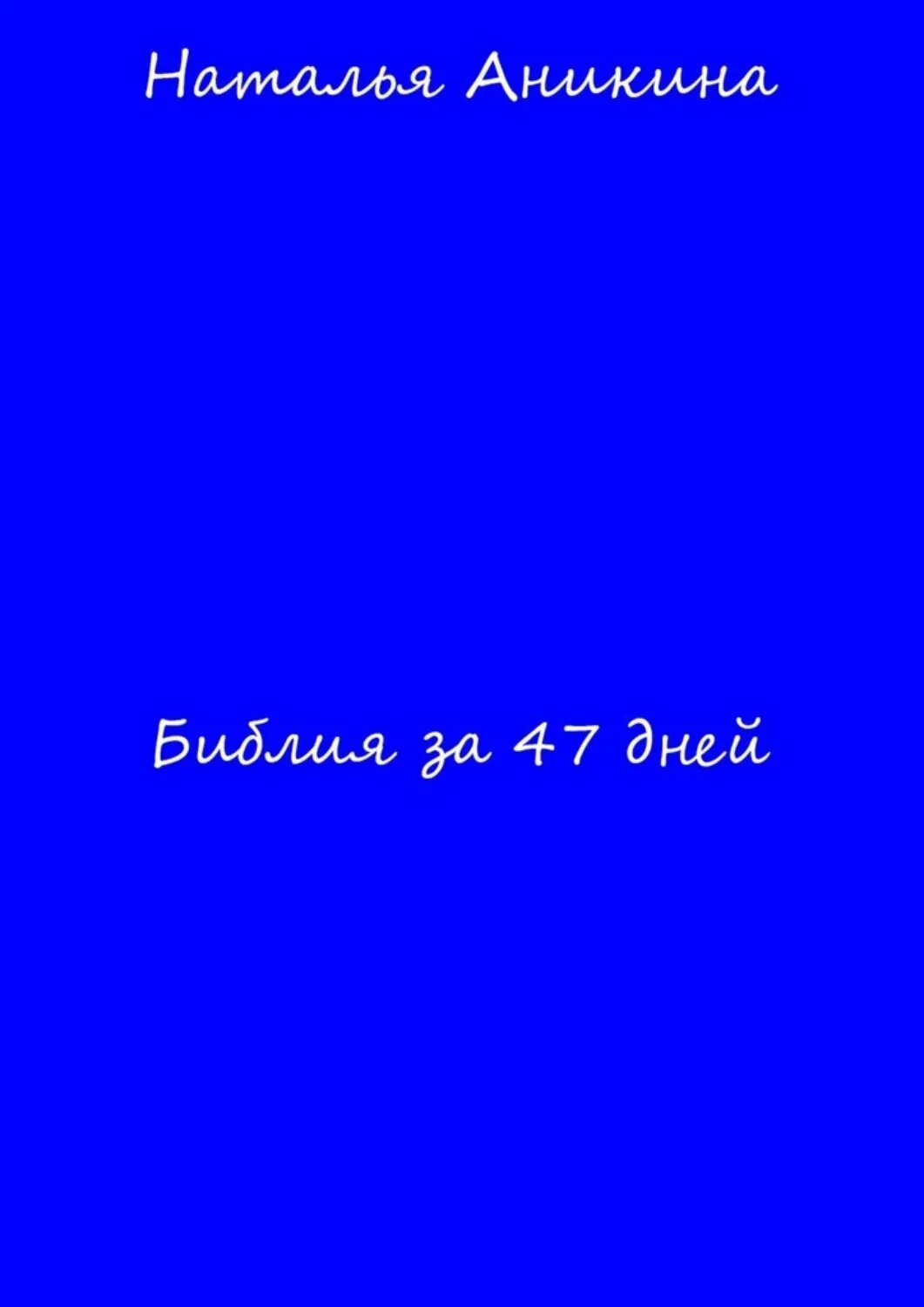 Наталья Аникина

Библия за 47 дней